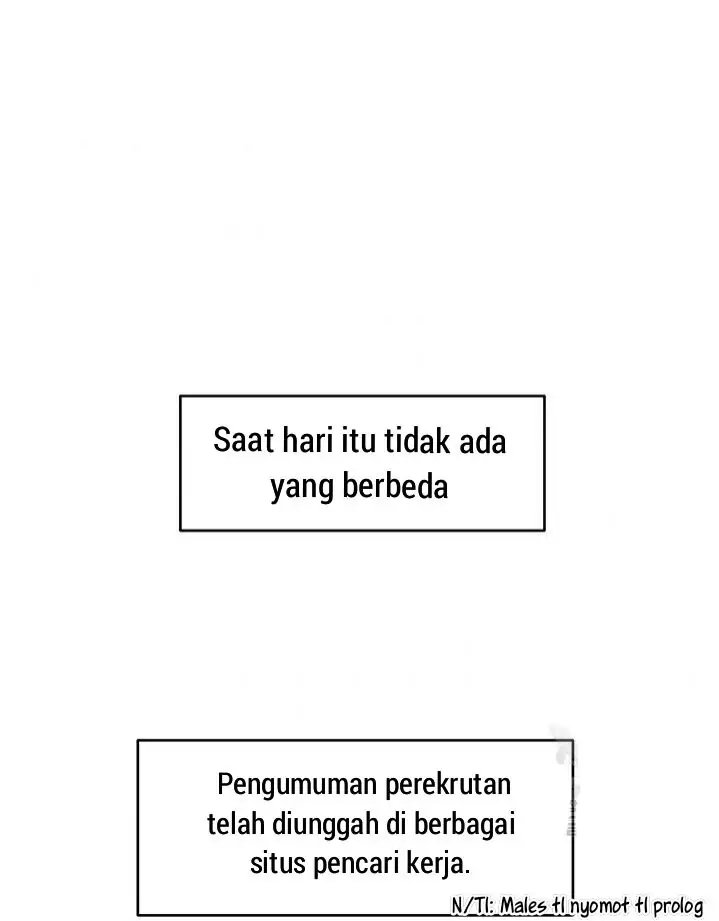 Saat hari itu tidak ada yang berbeda

Pengumuman perekrutan telah diunggah di berbagai situs pencari kerja.

N/Tl: Males tl nyomot tl prolog